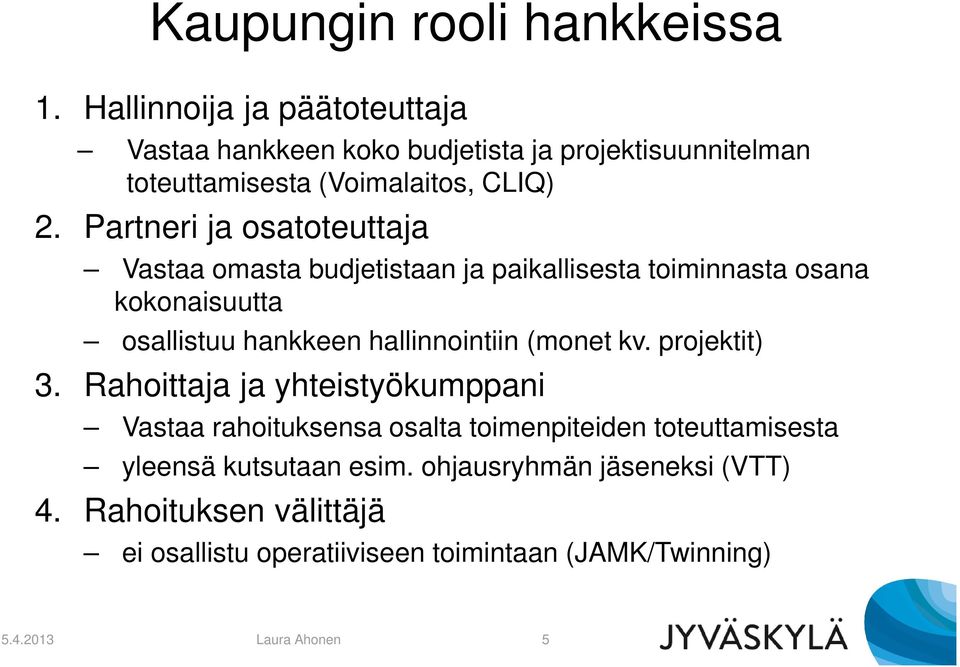 Kaupungin rooli hankkeissa

1. Hallinnoija ja päätoteuttaja
– Vastaa hankkeen koko budjetista ja projektisuunnitelman toteuttamisesta (Voimalaitos, CLIQ)

2. Partneri ja osatoteuttaja
– Vastaa omasta budjetistaan ja paikallisesta toiminnasta osana kokonaisuutta
– osallistuu hankkeen hallinnointiin (monet kv. projektit)

3. Rahoittaja ja yhteistyökumppani
– Vastaa rahoituksensa osalta toimenpiteiden toteuttamisesta
– yleensä kutsutaan esim. ohjausryhmän jäseneksi (VTT)

4. Rahoituksen välittäjä
– ei osallistu operatiiviseen toimintaan (JAMK/Twinning)

5.4.2013 Laura Ahonen 5

JYVÄSKYLÄ